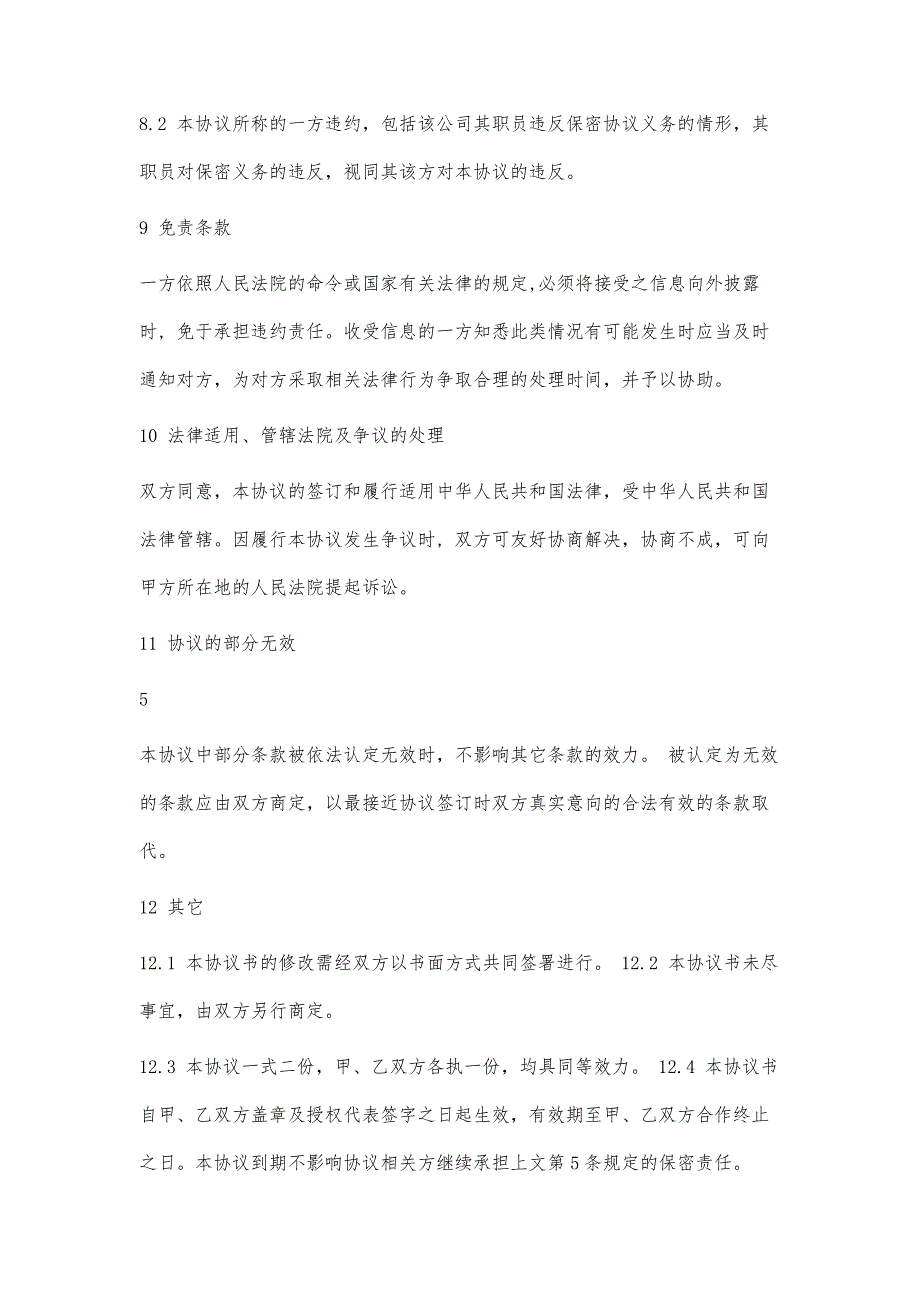 8.2 本协议所称的一方违约，包括该公司其职员违反保密协议义务的情形，其职员对保密义务的违反，视同其该方对本协议的违反。

9 免责条款

一方依照人民法院的命令或国家有关法律的规定,必须将接受之信息向外披露时，免于承担违约责任。收受信息的一方知悉此类情况有可能发生时应当及时通知对方，为对方采取相关法律行为争取合理的处理时间，并予以协助。

10 法律适用、管辖法院及争议的处理

双方同意，本协议的签订和履行适用中华人民共和国法律，受中华人民共和国法律管辖。因履行本协议发生争议时，双方可友好协商解决，协商不成，可向甲方所在地的人民法院提起诉讼。

11 协议的部分无效

5

本协议中部分条款被依法认定无效时，不影响其它条款的效力。 被认定为无效的条款应由双方商定，以最接近协议签订时双方真实意向的合法有效的条款取代。

12 其它

12.1 本协议书的修改需经双方以书面方式共同签署进行。 12.2 本协议书未尽事宜，由双方另行商定。

12.3 本协议一式二份，甲、乙双方各执一份，均具同等效力。 12.4 本协议书自甲、乙双方盖章及授权代表签字之日起生效，有效期至甲、乙双方合作终止之日。本协议到期不影响协议相关方继续承担上文第 5 条规定的保密责任。